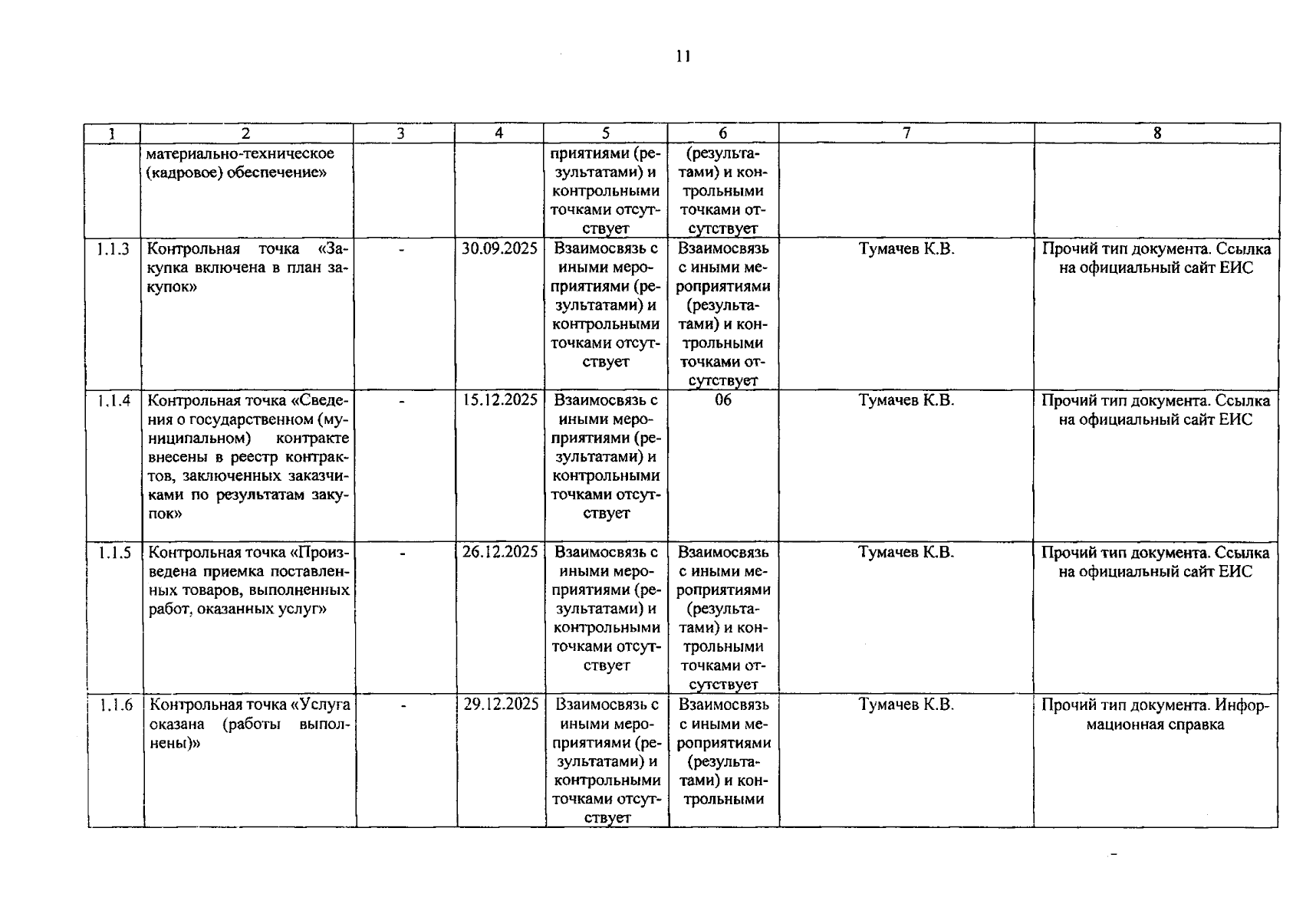 11

| 1 | 2 | 3 | 4 | 5 | 6 | 7 | 8 |
|---|---|---|---|---|---|---|---|
|  | материально-техническое (кадровое) обеспечение» |  |  | приятиями (результатами) и контрольными точками отсутствует | (результатами) и контрольными точками отсутствует |  |  |
| 1.1.3 | Контрольная точка «Закупка включена в план закупок» | - | 30.09.2025 | Взаимосвязь с иными мероприятиями (результатами) и контрольными точками отсутствует | Взаимосвязь с иными мероприятиями (результатами) и контрольными точками отсутствует | Тумачев К.В. | Прочий тип документа. Ссылка на официальный сайт ЕИС |
| 1.1.4 | Контрольная точка «Сведения о государственном (муниципальном) контракте внесены в реестр контрактов, заключенных заказчиками по результатам закупок» | - | 15.12.2025 | Взаимосвязь с иными мероприятиями (результатами) и контрольными точками отсутствует | 06 | Тумачев К.В. | Прочий тип документа. Ссылка на официальный сайт ЕИС |
| 1.1.5 | Контрольная точка «Произведена приемка поставленных товаров, выполненных работ, оказанных услуг» | - | 26.12.2025 | Взаимосвязь с иными мероприятиями (результатами) и контрольными точками отсутствует | Взаимосвязь с иными мероприятиями (результатами) и контрольными точками отсутствует | Тумачев К.В. | Прочий тип документа. Ссылка на официальный сайт ЕИС |
| 1.1.6 | Контрольная точка «Услуга оказана (работы выполнены)» | - | 29.12.2025 | Взаимосвязь с иными мероприятиями (результатами) и контрольными точками отсутствует | Взаимосвязь с иными мероприятиями (результатами) и контрольными | Тумачев К.В. | Прочий тип документа. Информационная справка |